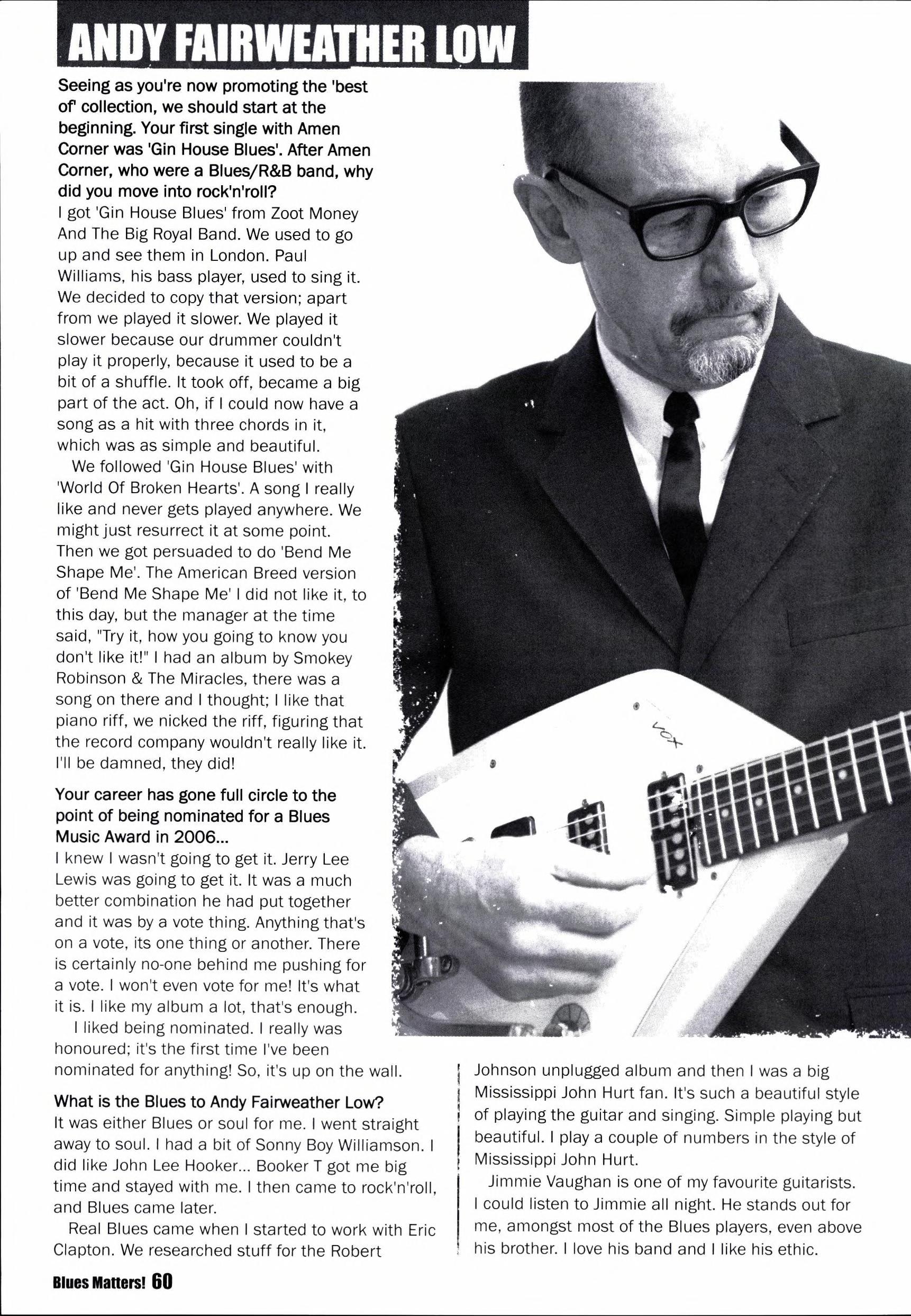 ANDY FAIRWEATHER LOW

Seeing as you're now promoting the 'best of' collection, we should start at the beginning. Your first single with Amen Corner was 'Gin House Blues'. After Amen Corner, who were a Blues/R&B band, why did you move into rock'n'roll?

I got 'Gin House Blues' from Zoot Money And The Big Royal Band. We used to go up and see them in London. Paul Williams, his bass player, used to sing it. We decided to copy that version; apart from we played it slower. We played it slower because our drummer couldn't play it properly, because it used to be a bit of a shuffle. It took off, became a big part of the act. Oh, if I could now have a song as a hit with three chords in it, which was as simple and beautiful.

We followed 'Gin House Blues' with 'World Of Broken Hearts'. A song I really like and never gets played anywhere. We might just resurrect it at some point. Then we got persuaded to do 'Bend Me Shape Me'. The American Breed version of 'Bend Me Shape Me' I did not like it, to this day, but the manager at the time said, "Try it, how you going to know you don't like it!" I had an album by Smokey Robinson & The Miracles, there was a song on there and I thought; I like that piano riff, we nicked the riff, figuring that the record company wouldn't really like it. I'll be damned, they did!

Your career has gone full circle to the point of being nominated for a Blues Music Award in 2006...

I knew I wasn't going to get it. Jerry Lee Lewis was going to get it. It was a much better combination he had put together and it was by a vote thing. Anything that's on a vote, its one thing or another. There is certainly no-one behind me pushing for a vote. I won't even vote for me! It's what it is. I like my album a lot, that's enough.

I liked being nominated. I really was honoured; it's the first time I've been nominated for anything! So, it's up on the wall.

What is the Blues to Andy Fairweather Low?

It was either Blues or soul for me. I went straight away to soul. I had a bit of Sonny Boy Williamson. I did like John Lee Hooker... Booker T got me big time and stayed with me. I then came to rock'n'roll, and Blues came later.

Real Blues came when I started to work with Eric Clapton. We researched stuff for the Robert Johnson unplugged album and then I was a big Mississippi John Hurt fan. It's such a beautiful style of playing the guitar and singing. Simple playing but beautiful. I play a couple of numbers in the style of Mississippi John Hurt.

Jimmie Vaughan is one of my favourite guitarists. I could listen to Jimmie all night. He stands out for me, amongst most of the Blues players, even above his brother. I love his band and I like his ethic.

Blues Matters! 60